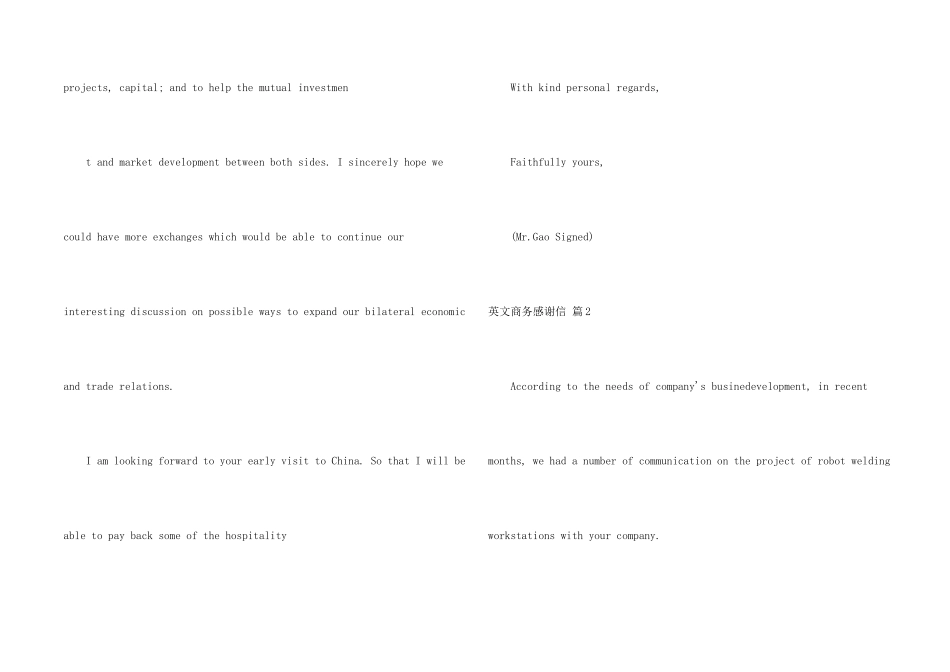 projects, capital; and to help the mutual investmen

t and market development between both sides. I sincerely hope we could have more exchanges which would be able to continue our interesting discussion on possible ways to expand our bilateral economic and trade relations.

I am looking forward to your early visit to China. So that I will be able to pay back some of the hospitality

With kind personal regards,

Faithfully yours,

(Mr.Gao Signed)

英文商务感谢信 篇2

According to the needs of company's businedevelopment, in recent months, we had a number of communication on the project of robot welding workstations with your company.